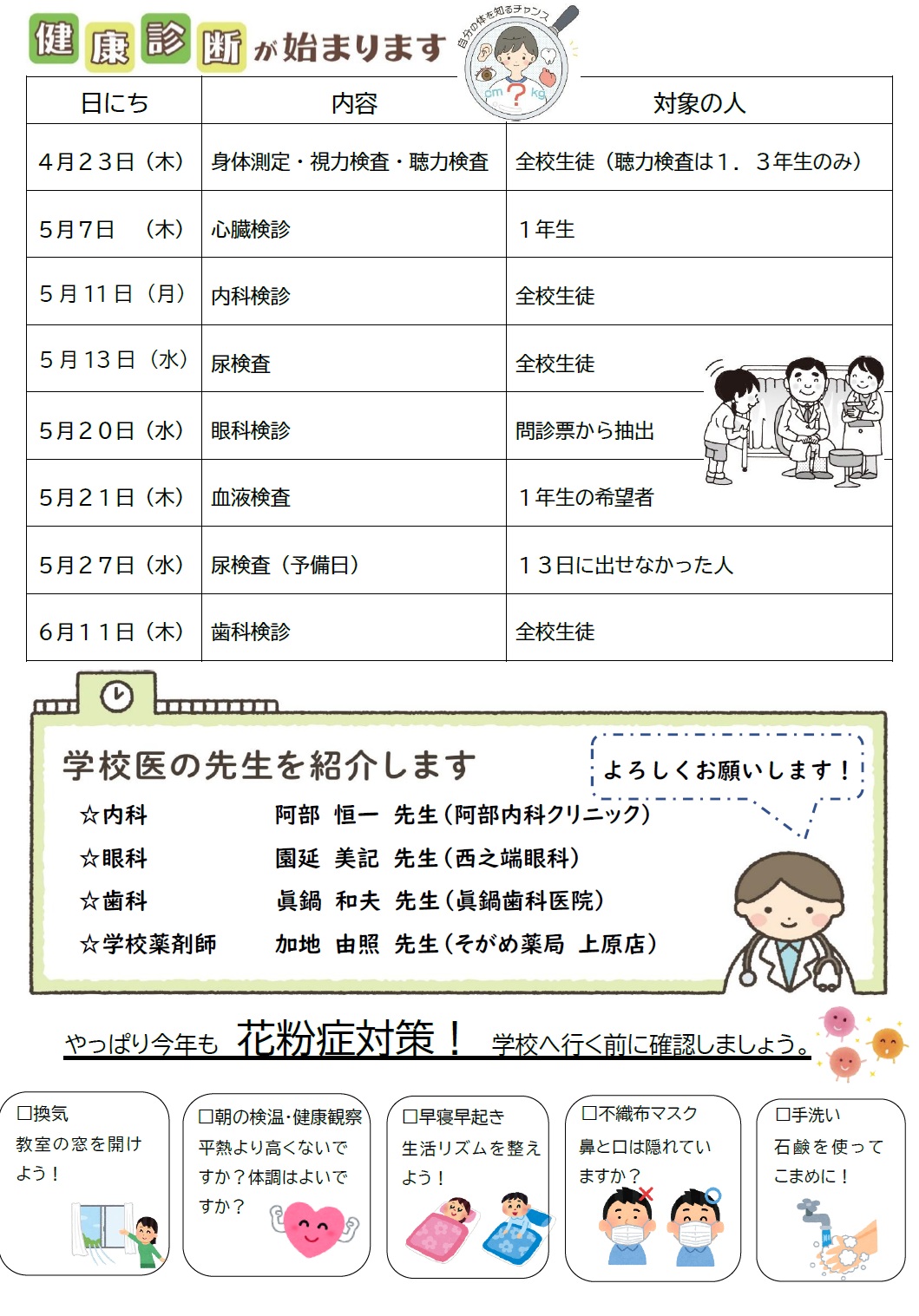 健康診断が始まります

自分の体を知るチャンス
cm ? kg

| 日にち | 内容 | 対象の人 |
|---|---|---|
| 4月23日（木） | 身体測定・視力検査・聴力検査 | 全校生徒（聴力検査は1．3年生のみ） |
| 5月7日　（木） | 心臓検診 | 1年生 |
| 5月11日（月） | 内科検診 | 全校生徒 |
| 5月13日（水） | 尿検査 | 全校生徒 |
| 5月20日（水） | 眼科検診 | 問診票から抽出 |
| 5月21日（木） | 血液検査 | 1年生の希望者 |
| 5月27日（水） | 尿検査（予備日） | 13日に出せなかった人 |
| 6月11日（木） | 歯科検診 | 全校生徒 |

学校医の先生を紹介します

よろしくお願いします！

☆内科　阿部　恒一　先生（阿部内科クリニック）
☆眼科　園延　美記　先生（西之端眼科）
☆歯科　眞鍋　和夫　先生（眞鍋歯科医院）
☆学校薬剤師　加地　由照　先生（そがめ薬局　上原店）

やっぱり今年も　花粉症対策！　学校へ行く前に確認しましょう。

□換気
教室の窓を開けよう！

□朝の検温･健康観察
平熱より高くないですか？体調はよいですか？

□早寝早起き
生活リズムを整えよう！

□不織布マスク
鼻と口は隠れていますか？

□手洗い
石鹸を使ってこまめに！